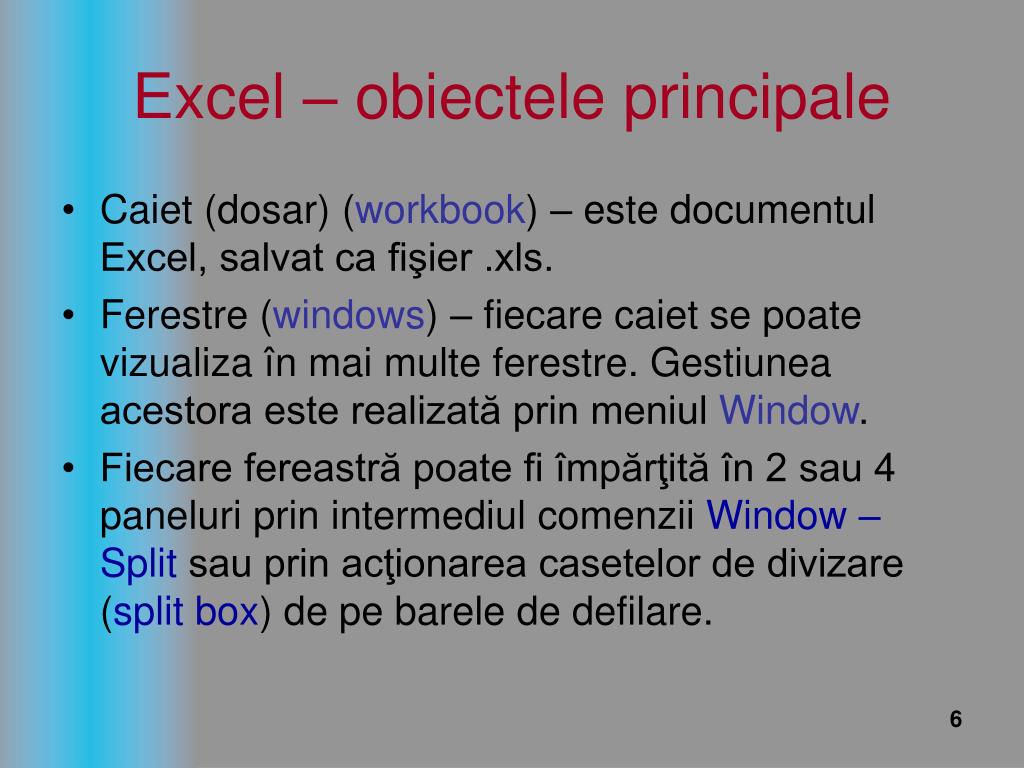 Excel – obiectele principale

• Caiet (dosar) (workbook) – este documentul Excel, salvat ca fişier .xls.

• Ferestre (windows) – fiecare caiet se poate vizualiza în mai multe ferestre. Gestiunea acestora este realizată prin meniul Window.

• Fiecare fereastră poate fi împărţită în 2 sau 4 paneluri prin intermediul comenzii Window – Split sau prin acţionarea casetelor de divizare (split box) de pe barele de defilare.

6